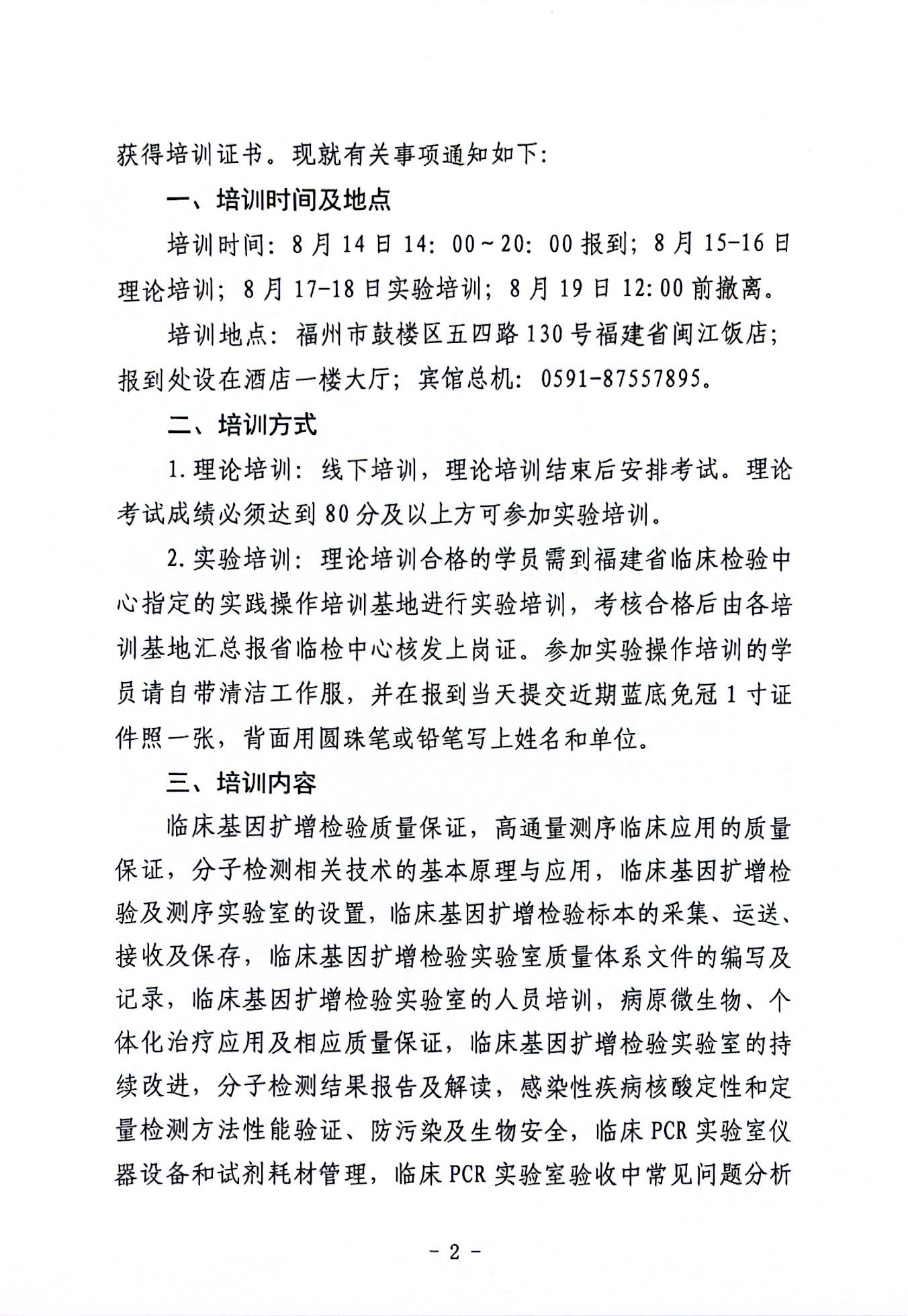 获得培训证书。现就有关事项通知如下：

一、培训时间及地点

培训时间：8月14日14：00～20：00报到；8月15-16日理论培训；8月17-18日实验培训；8月19日12:00前撤离。

培训地点：福州市鼓楼区五四路130号福建省闽江饭店；报到处设在酒店一楼大厅；宾馆总机：0591-87557895。

二、培训方式

1.理论培训：线下培训，理论培训结束后安排考试。理论考试成绩必须达到80分及以上方可参加实验培训。

2.实验培训：理论培训合格的学员需到福建省临床检验中心指定的实践操作培训基地进行实验培训，考核合格后由各培训基地汇总报省临检中心核发上岗证。参加实验操作培训的学员请自带清洁工作服，并在报到当天提交近期蓝底免冠1寸证件照一张，背面用圆珠笔或铅笔写上姓名和单位。

三、培训内容

临床基因扩增检验质量保证，高通量测序临床应用的质量保证，分子检测相关技术的基本原理与应用，临床基因扩增检验及测序实验室的设置，临床基因扩增检验标本的采集、运送、接收及保存，临床基因扩增检验实验室质量体系文件的编写及记录，临床基因扩增检验实验室的人员培训，病原微生物、个体化治疗应用及相应质量保证，临床基因扩增检验实验室的持续改进，分子检测结果报告及解读，感染性疾病核酸定性和定量检测方法性能验证、防污染及生物安全，临床PCR实验室仪器设备和试剂耗材管理，临床PCR实验室验收中常见问题分析

- 2 -